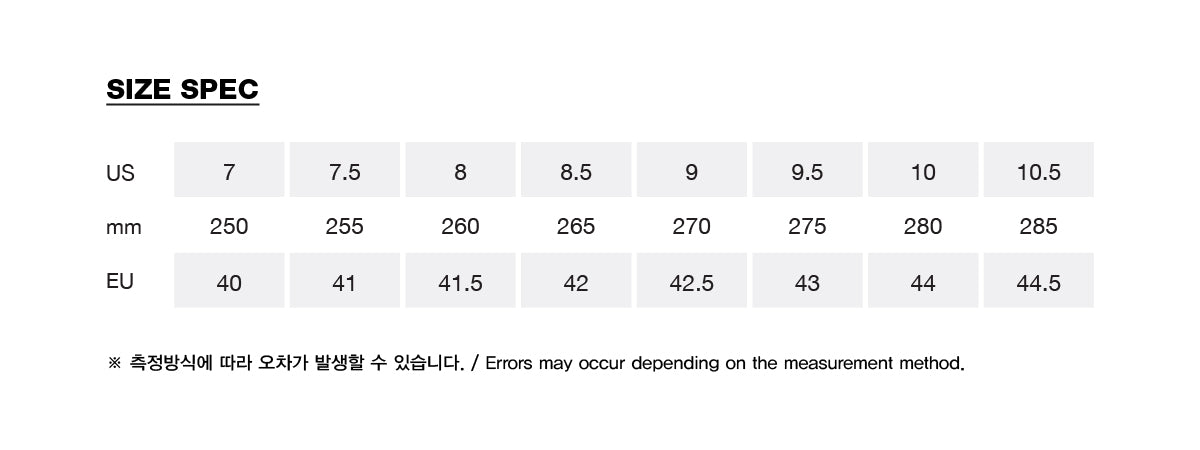 SIZE SPEC

| US | 7 | 7.5 | 8 | 8.5 | 9 | 9.5 | 10 | 10.5 |
|---|---|---|---|---|---|---|---|---|
| mm | 250 | 255 | 260 | 265 | 270 | 275 | 280 | 285 |
| EU | 40 | 41 | 41.5 | 42 | 42.5 | 43 | 44 | 44.5 |

※ 측정방식에 따라 오차가 발생할 수 있습니다. / Errors may occur depending on the measurement method.